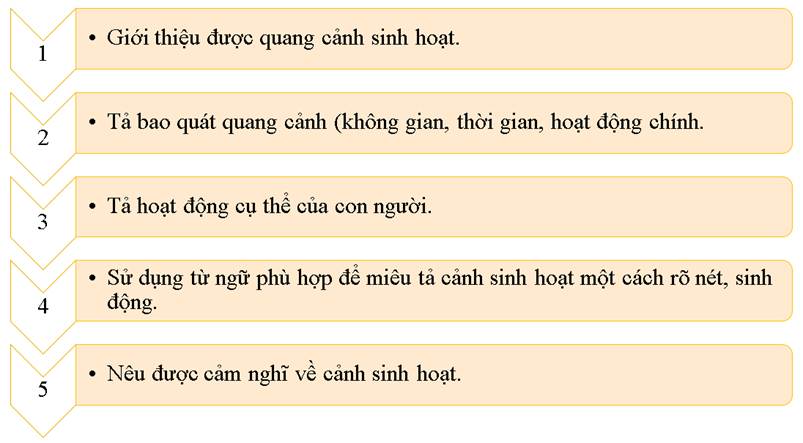 1

• Giới thiệu được quang cảnh sinh hoạt.

2

• Tả bao quát quang cảnh (không gian, thời gian, hoạt động chính.

3

• Tả hoạt động cụ thể của con người.

4

• Sử dụng từ ngữ phù hợp để miêu tả cảnh sinh hoạt một cách rõ nét, sinh động.

5

• Nêu được cảm nghĩ về cảnh sinh hoạt.